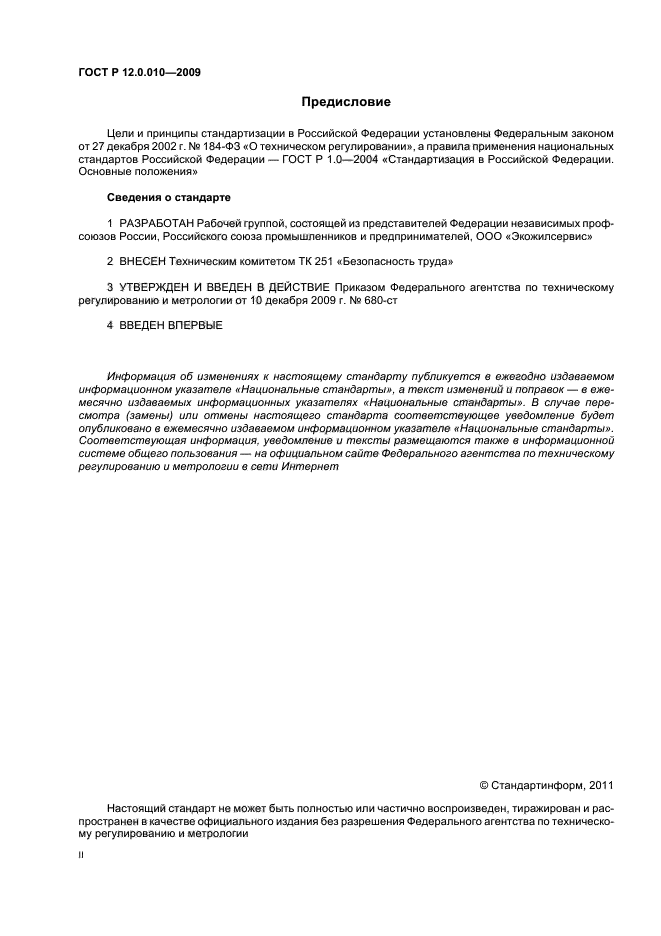 ГОСТ Р 12.0.010—2009

Предисловие

Цели и принципы стандартизации в Российской Федерации установлены Федеральным законом от 27 декабря 2002 г. № 184-ФЗ «О техническом регулировании», а правила применения национальных стандартов Российской Федерации — ГОСТ Р 1.0—2004 «Стандартизация в Российской Федерации. Основные положения»

Сведения о стандарте

1 РАЗРАБОТАН Рабочей группой, состоящей из представителей Федерации независимых профсоюзов России, Российского союза промышленников и предпринимателей, ООО «Экожилсервис»

2 ВНЕСЕН Техническим комитетом ТК 251 «Безопасность труда»

3 УТВЕРЖДЕН И ВВЕДЕН В ДЕЙСТВИЕ Приказом Федерального агентства по техническому регулированию и метрологии от 10 декабря 2009 г. № 680-ст

4 ВВЕДЕН ВПЕРВЫЕ

Информация об изменениях к настоящему стандарту публикуется в ежегодно издаваемом информационном указателе «Национальные стандарты», а текст изменений и поправок — в ежемесячно издаваемых информационных указателях «Национальные стандарты». В случае пересмотра (замены) или отмены настоящего стандарта соответствующее уведомление будет опубликовано в ежемесячно издаваемом информационном указателе «Национальные стандарты». Соответствующая информация, уведомление и тексты размещаются также в информационной системе общего пользования — на официальном сайте Федерального агентства по техническому регулированию и метрологии в сети Интернет

© Стандартинформ, 2011

Настоящий стандарт не может быть полностью или частично воспроизведен, тиражирован и распространен в качестве официального издания без разрешения Федерального агентства по техническому регулированию и метрологии

II